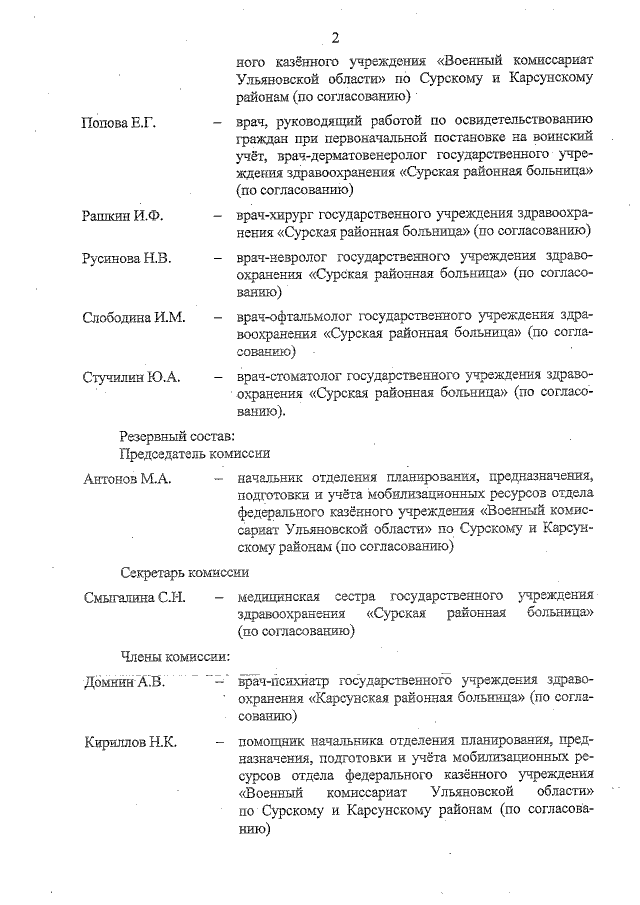 2

ного казённого учреждения «Военный комиссариат Ульяновской области» по Сурскому и Карсунскому районам (по согласованию)

Попова Е.Г. – врач, руководящий работой по освидетельствованию граждан при первоначальной постановке на воинский учёт, врач-дерматовенеролог государственного учреждения здравоохранения «Сурская районная больница» (по согласованию)

Рашкин И.Ф. – врач-хирург государственного учреждения здравоохранения «Сурская районная больница» (по согласованию)

Русинова Н.В. – врач-невролог государственного учреждения здравоохранения «Сурская районная больница» (по согласованию)

Слободина И.М. – врач-офтальмолог государственного учреждения здравоохранения «Сурская районная больница» (по согласованию)

Стучилин Ю.А. – врач-стоматолог государственного учреждения здравоохранения «Сурская районная больница» (по согласованию).

Резервный состав:
Председатель комиссии

Антонов М.А. – начальник отделения планирования, предназначения, подготовки и учёта мобилизационных ресурсов отдела федерального казённого учреждения «Военный комиссариат Ульяновской области» по Сурскому и Карсунскому районам (по согласованию)

Секретарь комиссии

Смыгалина С.Н. – медицинская сестра государственного учреждения здравоохранения «Сурская районная больница» (по согласованию)

Члены комиссии:

Домнин А.В. – врач-психиатр государственного учреждения здравоохранения «Карсунская районная больница» (по согласованию)

Кириллов Н.К. – помощник начальника отделения планирования, предназначения, подготовки и учёта мобилизационных ресурсов отдела федерального казённого учреждения «Военный комиссариат Ульяновской области» по Сурскому и Карсунскому районам (по согласованию)